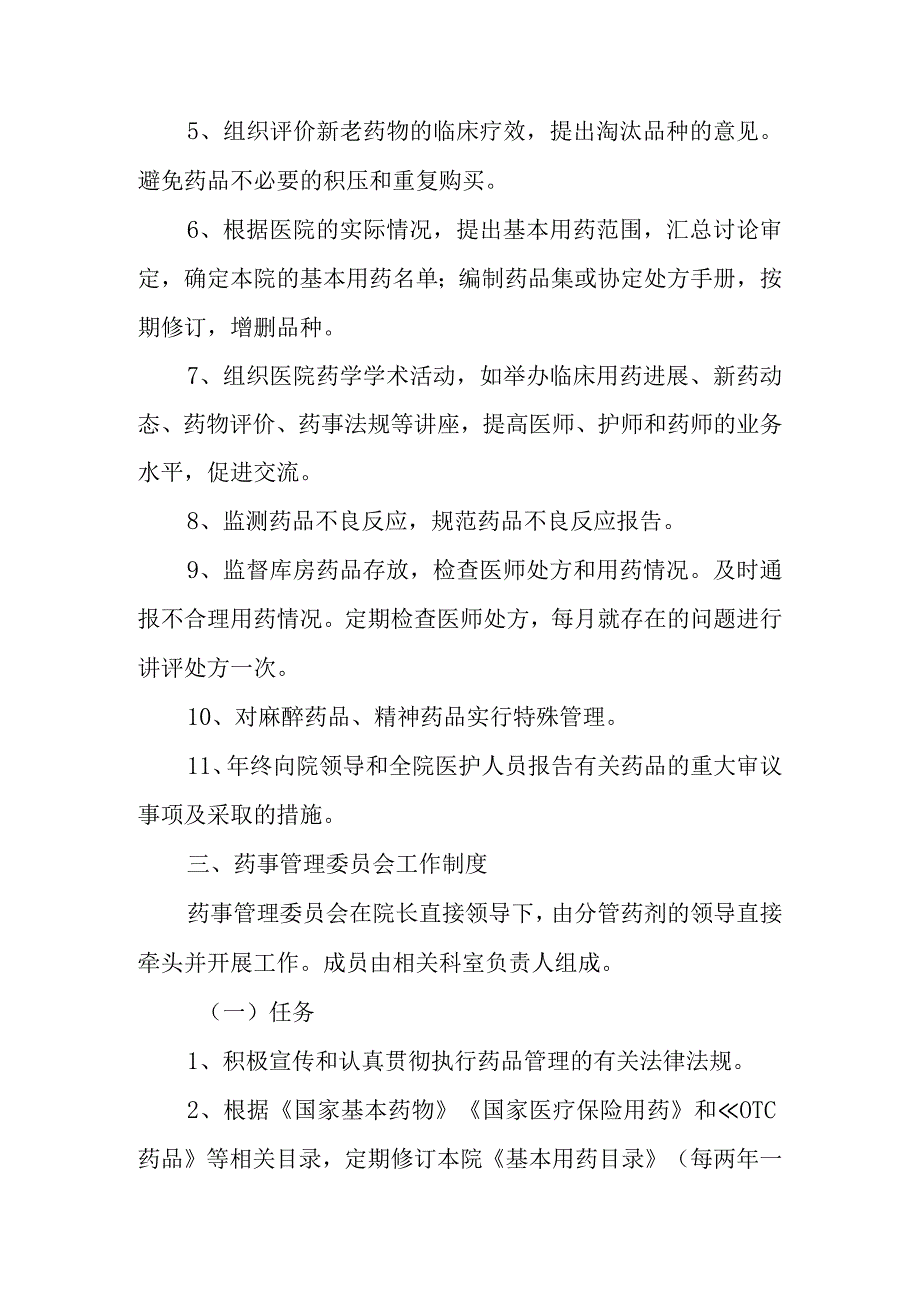 5、组织评价新老药物的临床疗效，提出淘汰品种的意见。避免药品不必要的积压和重复购买。

6、根据医院的实际情况，提出基本用药范围，汇总讨论审定，确定本院的基本用药名单；编制药品集或协定处方手册，按期修订，增删品种。

7、组织医院药学学术活动，如举办临床用药进展、新药动态、药物评价、药事法规等讲座，提高医师、护师和药师的业务水平，促进交流。

8、监测药品不良反应，规范药品不良反应报告。

9、监督库房药品存放，检查医师处方和用药情况。及时通报不合理用药情况。定期检查医师处方，每月就存在的问题进行讲评处方一次。

10、对麻醉药品、精神药品实行特殊管理。

11、年终向院领导和全院医护人员报告有关药品的重大审议事项及采取的措施。

三、药事管理委员会工作制度

药事管理委员会在院长直接领导下，由分管药剂的领导直接牵头并开展工作。成员由相关科室负责人组成。

（一）任务

1、积极宣传和认真贯彻执行药品管理的有关法律法规。

2、根据《国家基本药物》《国家医疗保险用药》和≪OTC药品》等相关目录，定期修订本院《基本用药目录》（每两年一